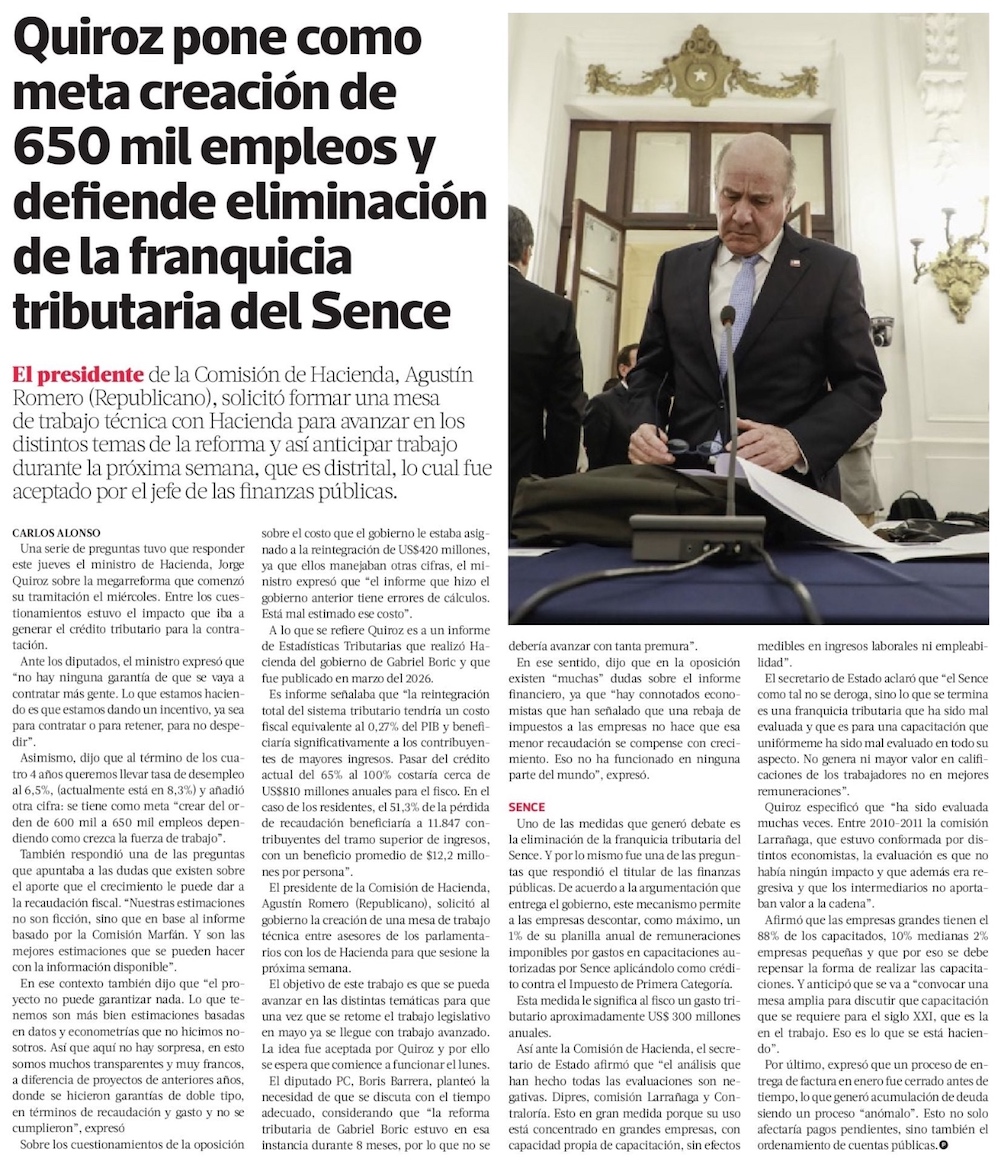 Quiroz pone como meta creación de 650 mil empleos y defiende eliminación de la franquicia tributaria del Sence

El presidente de la Comisión de Hacienda, Agustín Romero (Republicano), solicitó formar una mesa de trabajo técnica con Hacienda para avanzar en los distintos temas de la reforma y así anticipar trabajo durante la próxima semana, que es distrital, lo cual fue aceptado por el jefe de las finanzas públicas.

CARLOS ALONSO

Una serie de preguntas tuvo que responder este jueves el ministro de Hacienda, Jorge Quiroz sobre la megarreforma que comenzó su tramitación el miércoles. Entre los cuestionamientos estuvo el impacto que iba a generar el crédito tributario para la contratación.

Ante los diputados, el ministro expresó que "no hay ninguna garantía de que se vaya a contratar más gente. Lo que estamos haciendo es que estamos dando un incentivo, ya sea para contratar o para retener, para no despedir".

Asimismo, dijo que al término de los cuatro 4 años queremos llevar tasa de desempleo al 6,5%, (actualmente está en 8,3%) y añadió otra cifra: se tiene como meta "crear del orden de 600 mil a 650 mil empleos dependiendo como crezca la fuerza de trabajo".

También respondió una de las preguntas que apuntaba a las dudas que existen sobre el aporte que el crecimiento le puede dar a la recaudación fiscal. "Nuestras estimaciones no son ficción, sino que en base al informe basado por la Comisión Marfán. Y son las mejores estimaciones que se pueden hacer con la información disponible".

En ese contexto también dijo que "el proyecto no puede garantizar nada. Lo que tenemos son más bien estimaciones basadas en datos y econometrías que no hicimos nosotros. Así que aquí no hay sorpresa, en esto somos muchos transparentes y muy francos, a diferencia de proyectos de anteriores años, donde se hicieron garantías de doble tipo, en términos de recaudación y gasto y no se cumplieron", expresó

Sobre los cuestionamientos de la oposición sobre el costo que el gobierno le estaba asignado a la reintegración de US$420 millones, ya que ellos manejaban otras cifras, el ministro expresó que "el informe que hizo el gobierno anterior tiene errores de cálculos. Está mal estimado ese costo".

A lo que se refiere Quiroz es a un informe de Estadísticas Tributarias que realizó Hacienda del gobierno de Gabriel Boric y que fue publicado en marzo del 2026.

Es informe señalaba que "la reintegración total del sistema tributario tendría un costo fiscal equivalente al 0,27% del PIB y beneficiaría significativamente a los contribuyentes de mayores ingresos. Pasar del crédito actual del 65% al 100% costaría cerca de US$810 millones anuales para el fisco. En el caso de los residentes, el 51,3% de la pérdida de recaudación beneficiaría a 11.847 contribuyentes del tramo superior de ingresos, con un beneficio promedio de $12,2 millones por persona".

El presidente de la Comisión de Hacienda, Agustín Romero (Republicano), solicitó al gobierno la creación de una mesa de trabajo técnica entre asesores de los parlamentarios con los de Hacienda para que sesione la próxima semana.

El objetivo de este trabajo es que se pueda avanzar en las distintas temáticas para que una vez que se retome el trabajo legislativo en mayo ya se llegue con trabajo avanzado. La idea fue aceptada por Quiroz y por ello se espera que comience a funcionar el lunes.

El diputado PC, Boris Barrera, planteó la necesidad de que se discuta con el tiempo adecuado, considerando que "la reforma tributaria de Gabriel Boric estuvo en esa instancia durante 8 meses, por lo que no se debería avanzar con tanta premura".

En ese sentido, dijo que en la oposición existen "muchas" dudas sobre el informe financiero, ya que "hay connotados economistas que han señalado que una rebaja de impuestos a las empresas no hace que esa menor recaudación se compense con crecimiento. Eso no ha funcionado en ninguna parte del mundo", expresó.

SENCE

Uno de las medidas que generó debate es la eliminación de la franquicia tributaria del Sence. Y por lo mismo fue una de las preguntas que respondió el titular de las finanzas públicas. De acuerdo a la argumentación que entrega el gobierno, este mecanismo permite a las empresas descontar, como máximo, un 1% de su planilla anual de remuneraciones imponibles por gastos en capacitaciones autorizadas por Sence aplicándolo como crédito contra el Impuesto de Primera Categoría.

Esta medida le significa al fisco un gasto tributario aproximadamente US$ 300 millones anuales.

Así ante la Comisión de Hacienda, el secretario de Estado afirmó que "el análisis que han hecho todas las evaluaciones son negativas. Dipres, comisión Larrañaga y Contraloría. Esto en gran medida porque su uso está concentrado en grandes empresas, con capacidad propia de capacitación, sin efectos medibles en ingresos laborales ni empleabilidad".

El secretario de Estado aclaró que "el Sence como tal no se deroga, sino lo que se termina es una franquicia tributaria que ha sido mal evaluada y que es para una capacitación que uniformeme ha sido mal evaluado en todo su aspecto. No genera ni mayor valor en calificaciones de los trabajadores no en mejores remuneraciones".

Quiroz especificó que "ha sido evaluada muchas veces. Entre 2010-2011 la comisión Larrañaga, que estuvo conformada por distintos economistas, la evaluación es que no había ningún impacto y que además era regresiva y que los intermediarios no aportaban valor a la cadena".

Afirmó que las empresas grandes tienen el 88% de los capacitados, 10% medianas 2% empresas pequeñas y que por eso se debe repensar la forma de realizar las capacitaciones. Y anticipó que se va a "convocar una mesa amplia para discutir que capacitación que se requiere para el siglo XXI, que es la en el trabajo. Eso es lo que se está haciendo".

Por último, expresó que un proceso de entrega de factura en enero fue cerrado antes de tiempo, lo que generó acumulación de deuda siendo un proceso "anómalo". Esto no solo afectaría pagos pendientes, sino también el ordenamiento de cuentas públicas.